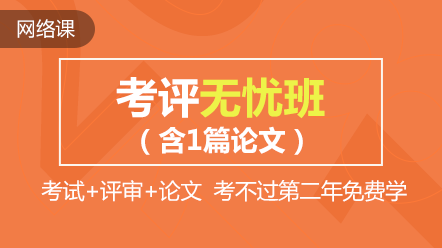 网络课

考评无忧班
（含1篇论文）

考试+评审+论文 考不过第二年免费学